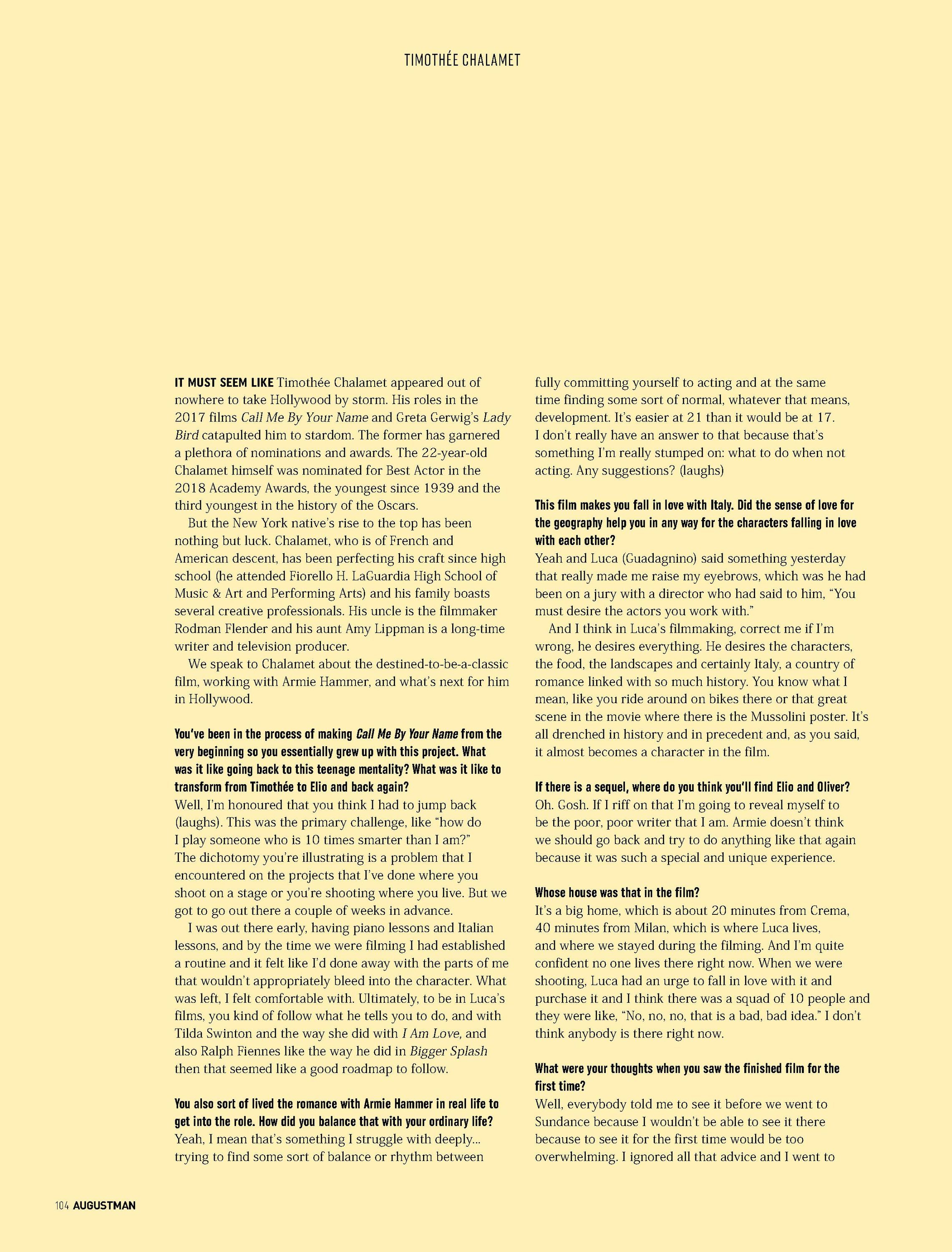 TIMOTHÉE CHALAMET

IT MUST SEEM LIKE Timothée Chalamet appeared out of nowhere to take Hollywood by storm. His roles in the 2017 films Call Me By Your Name and Greta Gerwig's Lady Bird catapulted him to stardom. The former has garnered a plethora of nominations and awards. The 22-year-old Chalamet himself was nominated for Best Actor in the 2018 Academy Awards, the youngest since 1939 and the third youngest in the history of the Oscars.

But the New York native's rise to the top has been nothing but luck. Chalamet, who is of French and American descent, has been perfecting his craft since high school (he attended Fiorello H. LaGuardia High School of Music & Art and Performing Arts) and his family boasts several creative professionals. His uncle is the filmmaker Rodman Flender and his aunt Amy Lippman is a long-time writer and television producer.

We speak to Chalamet about the destined-to-be-a-classic film, working with Armie Hammer, and what's next for him in Hollywood.

You've been in the process of making Call Me By Your Name from the very beginning so you essentially grew up with this project. What was it like going back to this teenage mentality? What was it like to transform from Timothée to Elio and back again?
Well, I'm honoured that you think I had to jump back (laughs). This was the primary challenge, like "how do I play someone who is 10 times smarter than I am?" The dichotomy you're illustrating is a problem that I encountered on the projects that I've done where you shoot on a stage or you're shooting where you live. But we got to go out there a couple of weeks in advance.

I was out there early, having piano lessons and Italian lessons, and by the time we were filming I had established a routine and it felt like I'd done away with the parts of me that wouldn't appropriately bleed into the character. What was left, I felt comfortable with. Ultimately, to be in Luca's films, you kind of follow what he tells you to do, and with Tilda Swinton and the way she did with I Am Love, and also Ralph Fiennes like the way he did in Bigger Splash then that seemed like a good roadmap to follow.

You also sort of lived the romance with Armie Hammer in real life to get into the role. How did you balance that with your ordinary life?
Yeah, I mean that's something I struggle with deeply... trying to find some sort of balance or rhythm between fully committing yourself to acting and at the same time finding some sort of normal, whatever that means, development. It's easier at 21 than it would be at 17. I don't really have an answer to that because that's something I'm really stumped on: what to do when not acting. Any suggestions? (laughs)

This film makes you fall in love with Italy. Did the sense of love for the geography help you in any way for the characters falling in love with each other?
Yeah and Luca (Guadagnino) said something yesterday that really made me raise my eyebrows, which was he had been on a jury with a director who had said to him, "You must desire the actors you work with."

And I think in Luca's filmmaking, correct me if I'm wrong, he desires everything. He desires the characters, the food, the landscapes and certainly Italy, a country of romance linked with so much history. You know what I mean, like you ride around on bikes there or that great scene in the movie where there is the Mussolini poster. It's all drenched in history and in precedent and, as you said, it almost becomes a character in the film.

If there is a sequel, where do you think you'll find Elio and Oliver?
Oh. Gosh. If I riff on that I'm going to reveal myself to be the poor, poor writer that I am. Armie doesn't think we should go back and try to do anything like that again because it was such a special and unique experience.

Whose house was that in the film?
It's a big home, which is about 20 minutes from Crema, 40 minutes from Milan, which is where Luca lives, and where we stayed during the filming. And I'm quite confident no one lives there right now. When we were shooting, Luca had an urge to fall in love with it and purchase it and I think there was a squad of 10 people and they were like, "No, no, no, that is a bad, bad idea." I don't think anybody is there right now.

What were your thoughts when you saw the finished film for the first time?
Well, everybody told me to see it before we went to Sundance because I wouldn't be able to see it there because to see it for the first time would be too overwhelming. I ignored all that advice and I went to

104 AUGUSTMAN